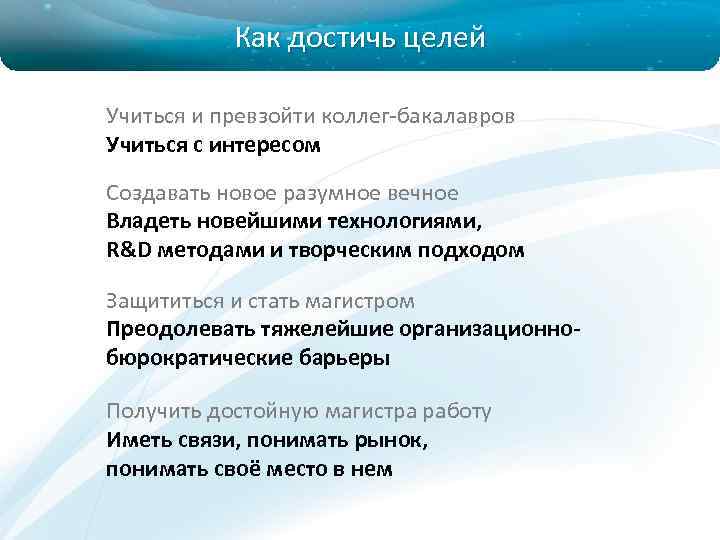 Как достичь целей

Учиться и превзойти коллег-бакалавров
Учиться с интересом

Создавать новое разумное вечное
Владеть новейшими технологиями, R&D методами и творческим подходом

Защититься и стать магистром
Преодолевать тяжелейшие организационно-бюрократические барьеры

Получить достойную магистра работу
Иметь связи, понимать рынок, понимать своё место в нем